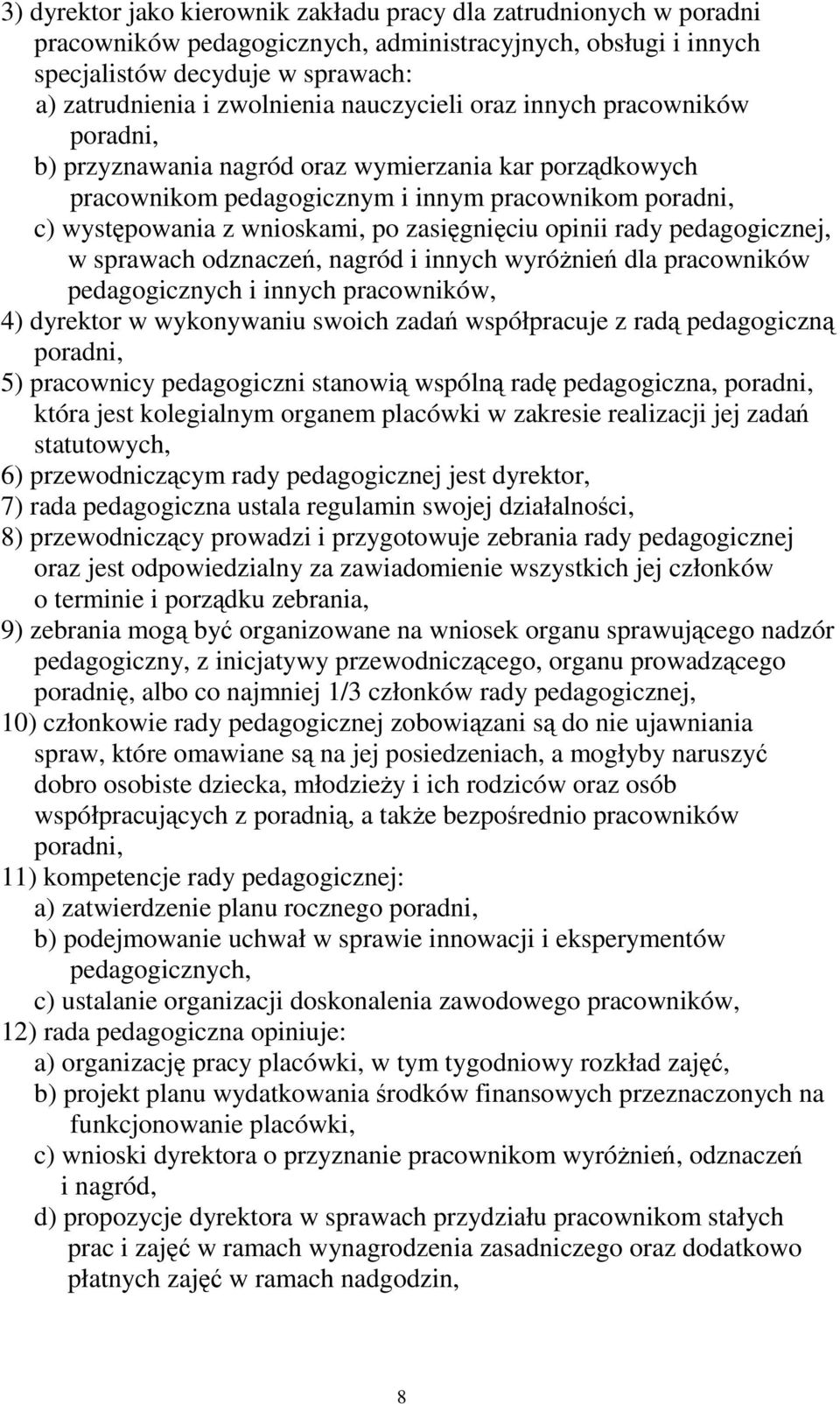 3) dyrektor jako kierownik zakładu pracy dla zatrudnionych w poradni pracowników pedagogicznych, administracyjnych, obsługi i innych specjalistów decyduje w sprawach:
a) zatrudnienia i zwolnienia nauczycieli oraz innych pracowników poradni,
b) przyznawania nagród oraz wymierzania kar porządkowych pracownikom pedagogicznym i innym pracownikom poradni,
c) występowania z wnioskami, po zasięgnięciu opinii rady pedagogicznej, w sprawach odznaczeń, nagród i innych wyróżnień dla pracowników pedagogicznych i innych pracowników,
4) dyrektor w wykonywaniu swoich zadań współpracuje z radą pedagogiczną poradni,
5) pracownicy pedagogiczni stanowią wspólną radę pedagogiczna, poradni, która jest kolegialnym organem placówki w zakresie realizacji jej zadań statutowych,
6) przewodniczącym rady pedagogicznej jest dyrektor,
7) rada pedagogiczna ustala regulamin swojej działalności,
8) przewodniczący prowadzi i przygotowuje zebrania rady pedagogicznej oraz jest odpowiedzialny za zawiadomienie wszystkich jej członków o terminie i porządku zebrania,
9) zebrania mogą być organizowane na wniosek organu sprawującego nadzór pedagogiczny, z inicjatywy przewodniczącego, organu prowadzącego poradnię, albo co najmniej 1/3 członków rady pedagogicznej,
10) członkowie rady pedagogicznej zobowiązani są do nie ujawniania spraw, które omawiane są na jej posiedzeniach, a mogłyby naruszyć dobro osobiste dziecka, młodzieży i ich rodziców oraz osób współpracujących z poradnią, a także bezpośrednio pracowników poradni,
11) kompetencje rady pedagogicznej:
a) zatwierdzenie planu rocznego poradni,
b) podejmowanie uchwał w sprawie innowacji i eksperymentów pedagogicznych,
c) ustalanie organizacji doskonalenia zawodowego pracowników,
12) rada pedagogiczna opiniuje:
a) organizację pracy placówki, w tym tygodniowy rozkład zajęć,
b) projekt planu wydatkowania środków finansowych przeznaczonych na funkcjonowanie placówki,
c) wnioski dyrektora o przyznanie pracownikom wyróżnień, odznaczeń i nagród,
d) propozycje dyrektora w sprawach przydziału pracownikom stałych prac i zajęć w ramach wynagrodzenia zasadniczego oraz dodatkowo płatnych zajęć w ramach nadgodzin,

8